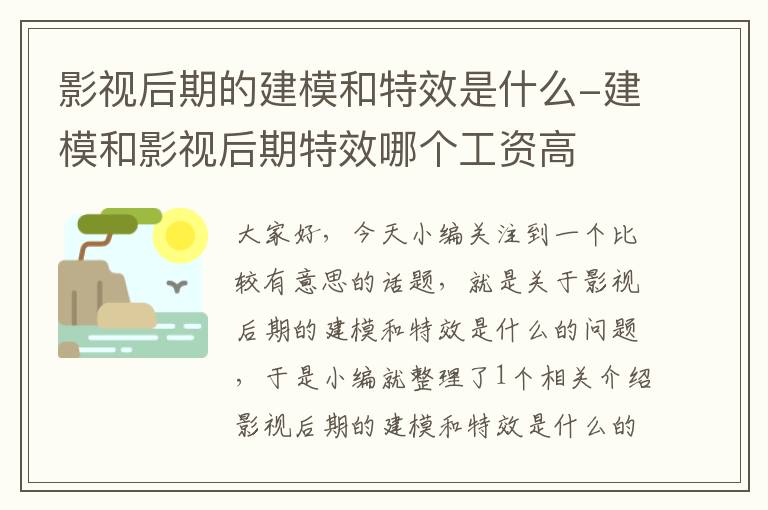 影视后期的建模和特效是什么-建模和影视后期特效哪个工资高

大家好，今天小编关注到一个比较有意思的话题，就是关于影视后期的建模和特效是什么的问题，于是小编就整理了1个相关介绍影视后期的建模和特效是什么的